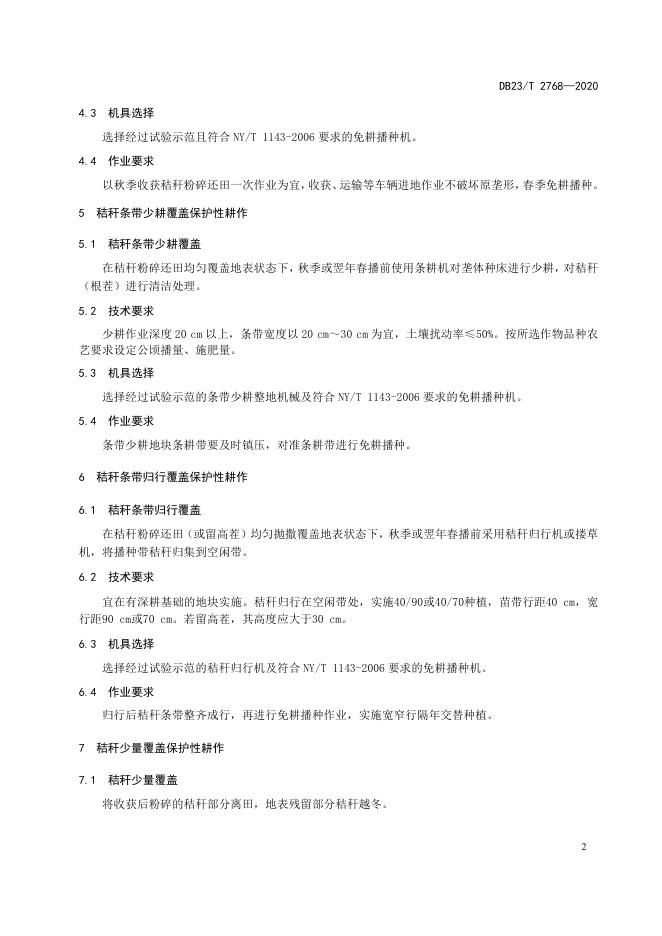 DB23/T 2768—2020

4.3 机具选择

选择经过试验示范且符合 NY/T 1143-2006 要求的免耕播种机。

4.4 作业要求

以秋季收获秸秆粉碎还田一次作业为宜，收获、运输等车辆进地作业不破坏原垄形，春季免耕播种。

5 秸秆条带少耕覆盖保护性耕作

5.1 秸秆条带少耕覆盖

在秸秆粉碎还田均匀覆盖地表状态下，秋季或翌年春播前使用条耕机对垄体种床进行少耕，对秸秆（根茬）进行清洁处理。

5.2 技术要求

少耕作业深度 20 cm 以上，条带宽度以 20 cm～30 cm 为宜，土壤扰动率≤50%。按所选作物品种农艺要求设定公顷播量、施肥量。

5.3 机具选择

选择经过试验示范的条带少耕整地机械及符合 NY/T 1143-2006 要求的免耕播种机。

5.4 作业要求

条带少耕地块条耕带要及时镇压，对准条耕带进行免耕播种。

6 秸秆条带归行覆盖保护性耕作

6.1 秸秆条带归行覆盖

在秸秆粉碎还田（或留高茬）均匀抛撒覆盖地表状态下，秋季或翌年春播前采用秸秆归行机或搂草机，将播种带秸秆归集到空闲带。

6.2 技术要求

宜在有深耕基础的地块实施。秸秆归行在空闲带处，实施40/90或40/70种植，苗带行距40 cm，宽行距90 cm或70 cm。若留高茬，其高度应大于30 cm。

6.3 机具选择

选择经过试验示范的秸秆归行机及符合 NY/T 1143-2006 要求的免耕播种机。

6.4 作业要求

归行后秸秆条带整齐成行，再进行免耕播种作业，实施宽窄行隔年交替种植。

7 秸秆少量覆盖保护性耕作

7.1 秸秆少量覆盖

将收获后粉碎的秸秆部分离田，地表残留部分秸秆越冬。

2